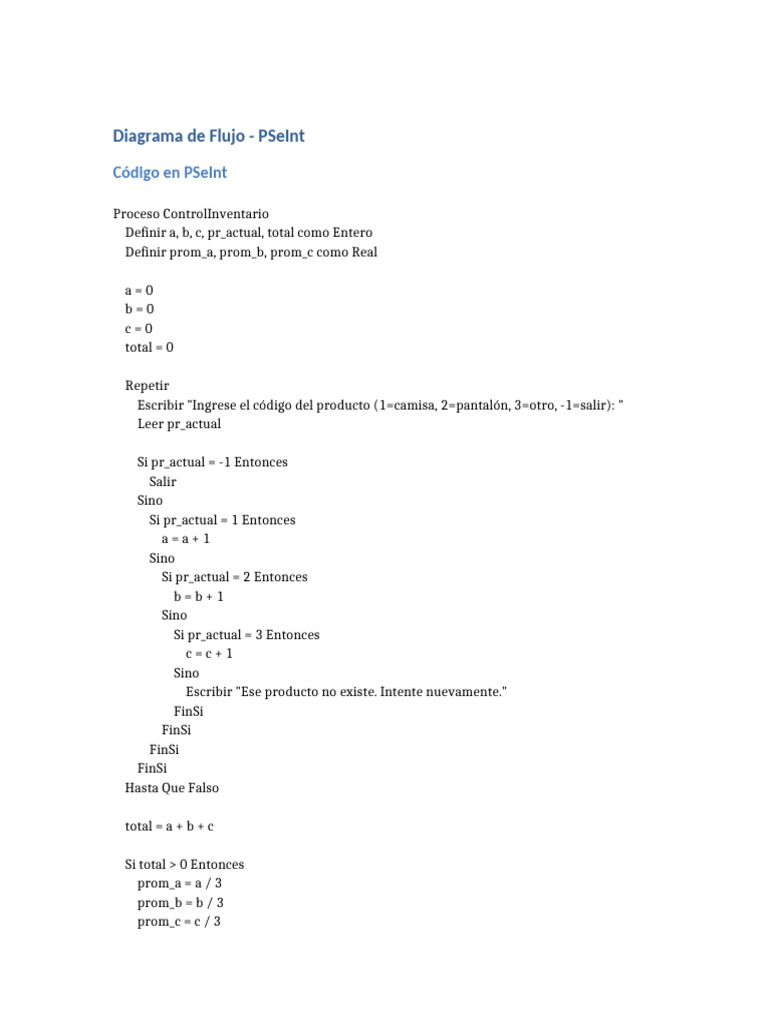 Diagrama de Flujo - PSeInt

Código en PSeInt

Proceso ControlInventario
Definir a, b, c, pr_actual, total como Entero
Definir prom_a, prom_b, prom_c como Real

a = 0
b = 0
c = 0
total = 0

Repetir
Escribir "Ingrese el código del producto (1=camisa, 2=pantalón, 3=otro, -1=salir): "
Leer pr_actual

Si pr_actual = -1 Entonces
Salir
Sino
Si pr_actual = 1 Entonces
a = a + 1
Sino
Si pr_actual = 2 Entonces
b = b + 1
Sino
Si pr_actual = 3 Entonces
c = c + 1
Sino
Escribir "Ese producto no existe. Intente nuevamente."
FinSi
FinSi
FinSi
FinSi
Hasta Que Falso

total = a + b + c

Si total > 0 Entonces
prom_a = a / 3
prom_b = b / 3
prom_c = c / 3